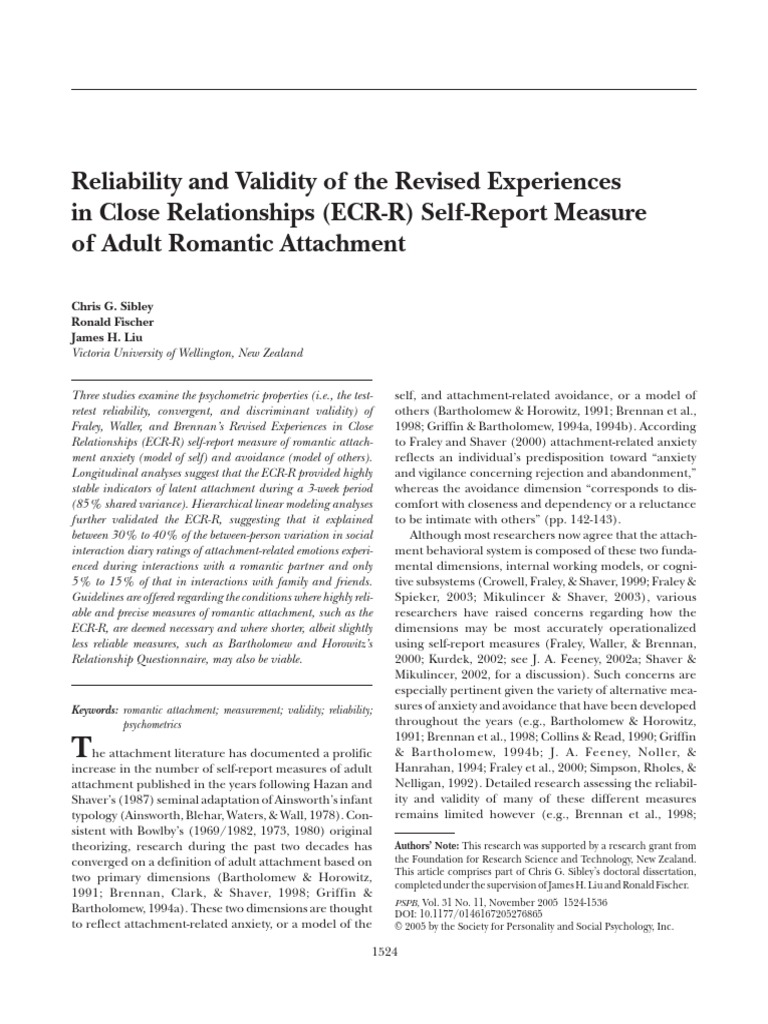 Reliability and Validity of the Revised Experiences in Close Relationships (ECR-R) Self-Report Measure of Adult Romantic Attachment

Chris G. Sibley
Ronald Fischer
James H. Liu
Victoria University of Wellington, New Zealand

Three studies examine the psychometric properties (i.e., the test-retest reliability, convergent, and discriminant validity) of Fraley, Waller, and Brennan's Revised Experiences in Close Relationships (ECR-R) self-report measure of romantic attachment anxiety (model of self) and avoidance (model of others). Longitudinal analyses suggest that the ECR-R provided highly stable indicators of latent attachment during a 3-week period (85% shared variance). Hierarchical linear modeling analyses further validated the ECR-R, suggesting that it explained between 30% to 40% of the between-person variation in social interaction diary ratings of attachment-related emotions experienced during interactions with a romantic partner and only 5% to 15% of that in interactions with family and friends. Guidelines are offered regarding the conditions where highly reliable and precise measures of romantic attachment, such as the ECR-R, are deemed necessary and where shorter, albeit slightly less reliable measures, such as Bartholomew and Horowitz's Relationship Questionnaire, may also be viable.

Keywords: romantic attachment; measurement; validity; reliability; psychometrics

The attachment literature has documented a prolific increase in the number of self-report measures of adult attachment published in the years following Hazan and Shaver's (1987) seminal adaptation of Ainsworth's infant typology (Ainsworth, Blehar, Waters, & Wall, 1978). Consistent with Bowlby's (1969/1982, 1973, 1980) original theorizing, research during the past two decades has converged on a definition of adult attachment based on two primary dimensions (Bartholomew & Horowitz, 1991; Brennan, Clark, & Shaver, 1998; Griffin & Bartholomew, 1994a). These two dimensions are thought to reflect attachment-related anxiety, or a model of the self, and attachment-related avoidance, or a model of others (Bartholomew & Horowitz, 1991; Brennan et al., 1998; Griffin & Bartholomew, 1994a, 1994b). According to Fraley and Shaver (2000) attachment-related anxiety reflects an individual's predisposition toward "anxiety and vigilance concerning rejection and abandonment," whereas the avoidance dimension "corresponds to discomfort with closeness and dependency or a reluctance to be intimate with others" (pp. 142-143).

Although most researchers now agree that the attachment behavioral system is composed of these two fundamental dimensions, internal working models, or cognitive subsystems (Crowell, Fraley, & Shaver, 1999; Fraley & Spieker, 2003; Mikulincer & Shaver, 2003), various researchers have raised concerns regarding how the dimensions may be most accurately operationalized using self-report measures (Fraley, Waller, & Brennan, 2000; Kurdek, 2002; see J. A. Feeney, 2002a; Shaver & Mikulincer, 2002, for a discussion). Such concerns are especially pertinent given the variety of alternative measures of anxiety and avoidance that have been developed throughout the years (e.g., Bartholomew & Horowitz, 1991; Brennan et al., 1998; Collins & Read, 1990; Griffin & Bartholomew, 1994b; J. A. Feeney, Noller, & Hanrahan, 1994; Fraley et al., 2000; Simpson, Rholes, & Nelligan, 1992). Detailed research assessing the reliability and validity of many of these different measures remains limited however (e.g., Brennan et al., 1998;

Authors' Note: This research was supported by a research grant from the Foundation for Research Science and Technology, New Zealand. This article comprises part of Chris G. Sibley's doctoral dissertation, completed under the supervision of James H. Liu and Ronald Fischer.
PSPB, Vol. 31 No. 11, November 2005 1524-1536
DOI: 10.1177/0146167205276865
© 2005 by the Society for Personality and Social Psychology, Inc.

1524